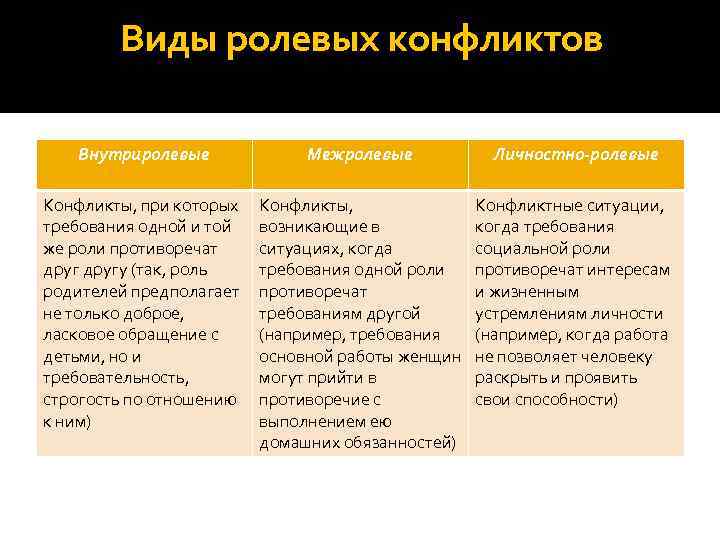 Виды ролевых конфликтов

| Внутриролевые | Межролевые | Личностно-ролевые |
|---|---|---|
| Конфликты, при которых требования одной и той же роли противоречат друг другу (так, роль родителей предполагает не только доброе, ласковое обращение с детьми, но и требовательность, строгость по отношению к ним) | Конфликты, возникающие в ситуациях, когда требования одной роли противоречат требованиям другой (например, требования основной работы женщин могут прийти в противоречие с выполнением ею домашних обязанностей) | Конфликтные ситуации, когда требования социальной роли противоречат интересам и жизненным устремлениям личности (например, когда работа не позволяет человеку раскрыть и проявить свои способности) |